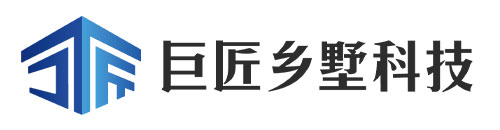 巨匠乡墅科技